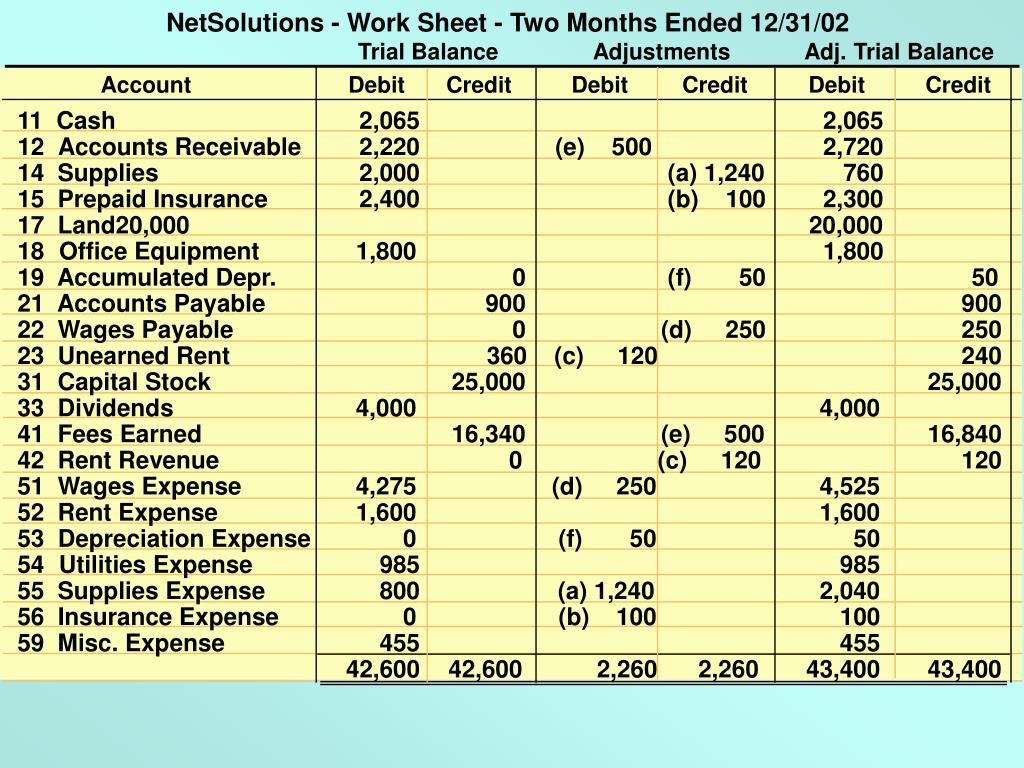 NetSolutions - Work Sheet - Two Months Ended 12/31/02

| | Trial Balance | | Adjustments | | Adj. Trial Balance | |
|---|---|---|---|---|---|---|
| Account | Debit | Credit | Debit | Credit | Debit | Credit |
| 11 Cash | 2,065 | | | | 2,065 | |
| 12 Accounts Receivable | 2,220 | | (e) 500 | | 2,720 | |
| 14 Supplies | 2,000 | | | (a) 1,240 | 760 | |
| 15 Prepaid Insurance | 2,400 | | | (b) 100 | 2,300 | |
| 17 Land20,000 | | | | | 20,000 | |
| 18 Office Equipment | 1,800 | | | | 1,800 | |
| 19 Accumulated Depr. | | 0 | | (f) 50 | | 50 |
| 21 Accounts Payable | | 900 | | | | 900 |
| 22 Wages Payable | | 0 | | (d) 250 | | 250 |
| 23 Unearned Rent | | 360 | (c) 120 | | | 240 |
| 31 Capital Stock | | 25,000 | | | | 25,000 |
| 33 Dividends | 4,000 | | | | 4,000 | |
| 41 Fees Earned | | 16,340 | | (e) 500 | | 16,840 |
| 42 Rent Revenue | | 0 | | (c) 120 | | 120 |
| 51 Wages Expense | 4,275 | | (d) 250 | | 4,525 | |
| 52 Rent Expense | 1,600 | | | | 1,600 | |
| 53 Depreciation Expense | 0 | | (f) 50 | | 50 | |
| 54 Utilities Expense | 985 | | | | 985 | |
| 55 Supplies Expense | 800 | | (a) 1,240 | | 2,040 | |
| 56 Insurance Expense | 0 | | (b) 100 | | 100 | |
| 59 Misc. Expense | 455 | | | | 455 | |
| | 42,600 | 42,600 | 2,260 | 2,260 | 43,400 | 43,400 |